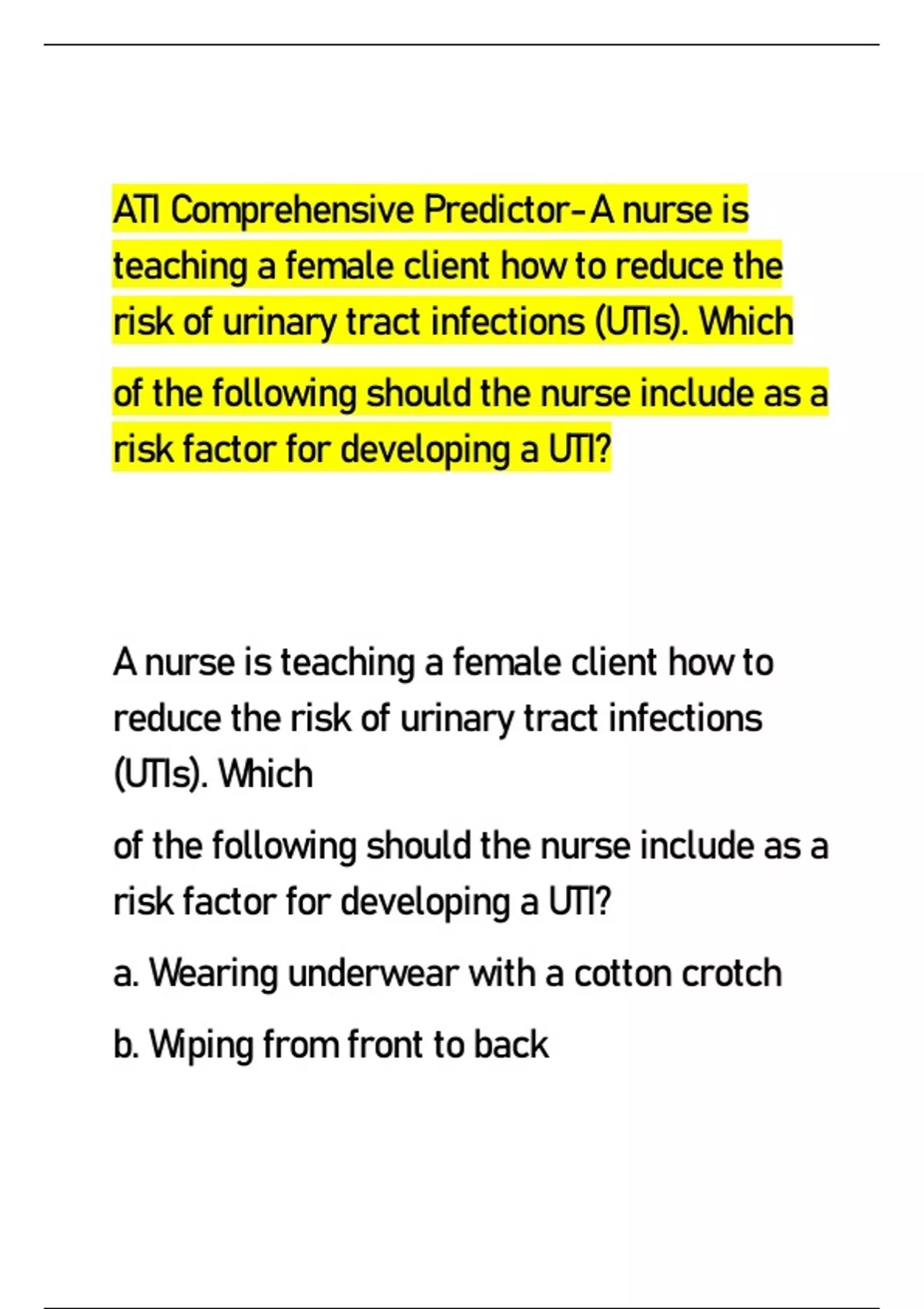 ATI Comprehensive Predictor-A nurse is teaching a female client how to reduce the risk of urinary tract infections (UTIs). Which

of the following should the nurse include as a risk factor for developing a UTI?

A nurse is teaching a female client how to reduce the risk of urinary tract infections (UTIs). Which

of the following should the nurse include as a risk factor for developing a UTI?

a. Wearing underwear with a cotton crotch

b. Wiping from front to back